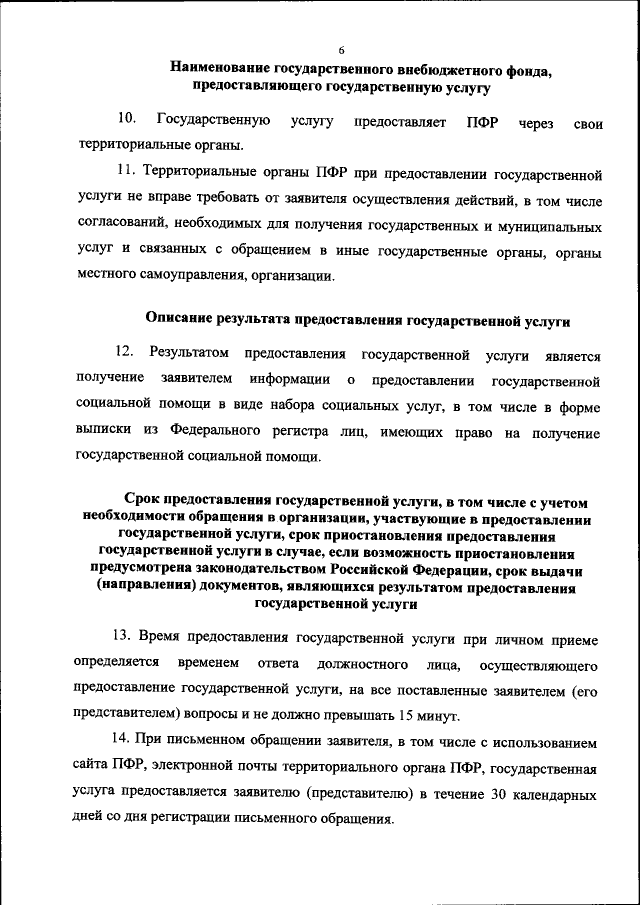 6

Наименование государственного внебюджетного фонда, предоставляющего государственную услугу

10. Государственную услугу предоставляет ПФР через свои территориальные органы.

11. Территориальные органы ПФР при предоставлении государственной услуги не вправе требовать от заявителя осуществления действий, в том числе согласований, необходимых для получения государственных и муниципальных услуг и связанных с обращением в иные государственные органы, органы местного самоуправления, организации.

Описание результата предоставления государственной услуги

12. Результатом предоставления государственной услуги является получение заявителем информации о предоставлении государственной социальной помощи в виде набора социальных услуг, в том числе в форме выписки из Федерального регистра лиц, имеющих право на получение государственной социальной помощи.

Срок предоставления государственной услуги, в том числе с учетом необходимости обращения в организации, участвующие в предоставлении государственной услуги, срок приостановления предоставления государственной услуги в случае, если возможность приостановления предусмотрена законодательством Российской Федерации, срок выдачи (направления) документов, являющихся результатом предоставления государственной услуги

13. Время предоставления государственной услуги при личном приеме определяется временем ответа должностного лица, осуществляющего предоставление государственной услуги, на все поставленные заявителем (его представителем) вопросы и не должно превышать 15 минут.

14. При письменном обращении заявителя, в том числе с использованием сайта ПФР, электронной почты территориального органа ПФР, государственная услуга предоставляется заявителю (представителю) в течение 30 календарных дней со дня регистрации письменного обращения.